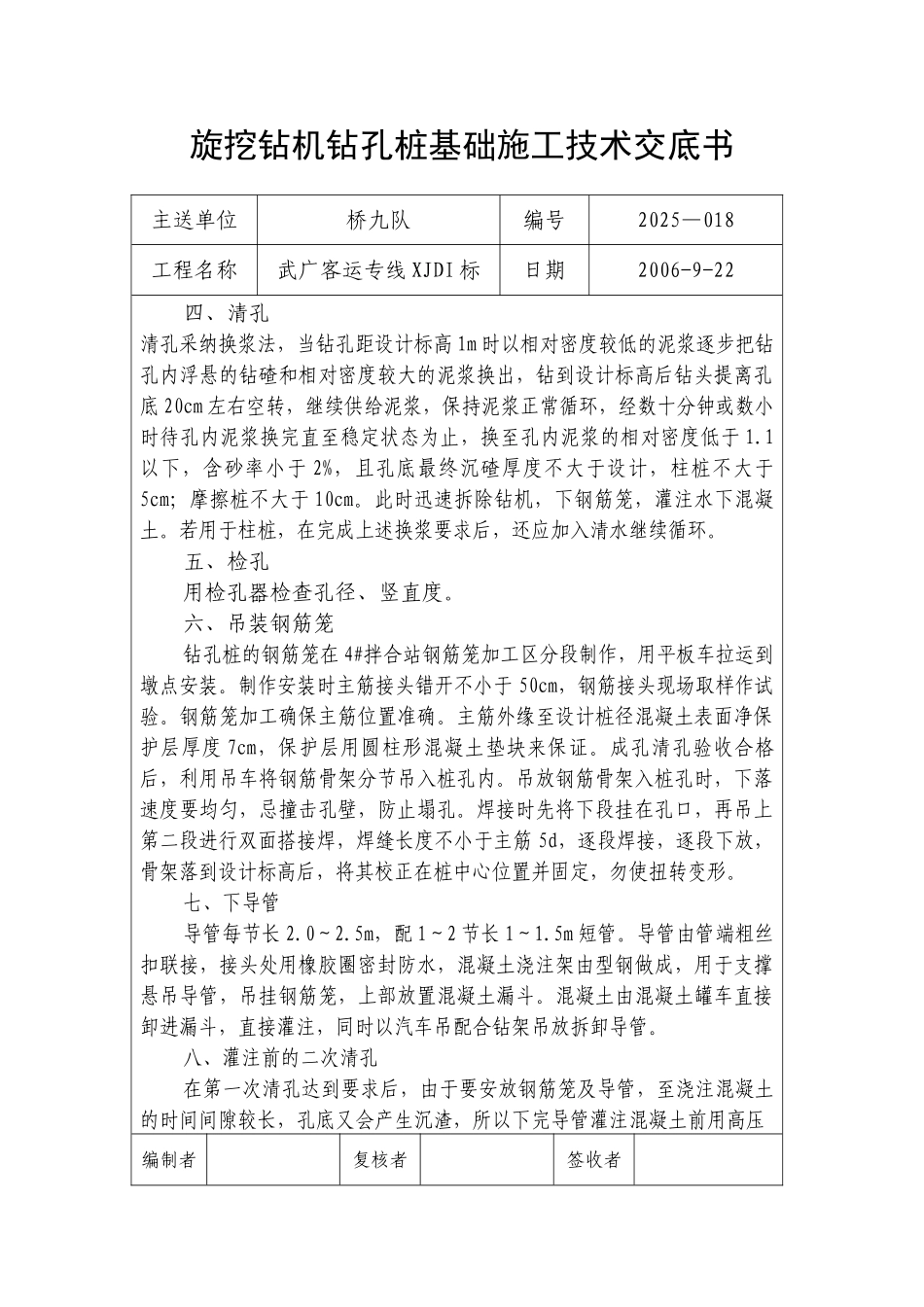 旋挖钻机钻孔桩基础施工技术交底书

| 主送单位 | 桥九队 | 编号 | 2025—018 |
|---|---|---|---|
| 工程名称 | 武广客运专线XJDI标 | 日期 | 2006-9-22 |

四、清孔

清孔采纳换浆法，当钻孔距设计标高1m时以相对密度较低的泥浆逐步把钻孔内浮悬的钻碴和相对密度较大的泥浆换出，钻到设计标高后钻头提离孔底20cm左右空转，继续供给泥浆，保持泥浆正常循环，经数十分钟或数小时待孔内泥浆换完直至稳定状态为止，换至孔内泥浆的相对密度低于1.1以下，含砂率小于2%，且孔底最终沉碴厚度不大于设计，柱桩不大于5cm；摩擦桩不大于10cm。此时迅速拆除钻机，下钢筋笼，灌注水下混凝土。若用于柱桩，在完成上述换浆要求后，还应加入清水继续循环。

五、检孔

用检孔器检查孔径、竖直度。

六、吊装钢筋笼

钻孔桩的钢筋笼在4#拌合站钢筋笼加工区分段制作，用平板车拉运到墩点安装。制作安装时主筋接头错开不小于50cm，钢筋接头现场取样作试验。钢筋笼加工确保主筋位置准确。主筋外缘至设计桩径混凝土表面净保护层厚度7cm，保护层用圆柱形混凝土垫块来保证。成孔清孔验收合格后，利用吊车将钢筋骨架分节吊入桩孔内。吊放钢筋骨架入桩孔时，下落速度要均匀，忌撞击孔壁，防止塌孔。焊接时先将下段挂在孔口，再吊上第二段进行双面搭接焊，焊缝长度不小于主筋5d，逐段焊接，逐段下放，骨架落到设计标高后，将其校正在桩中心位置并固定，勿使扭转变形。

七、下导管

导管每节长2.0～2.5m，配1～2节长1～1.5m短管。导管由管端粗丝扣联接，接头处用橡胶圈密封防水，混凝土浇注架由型钢做成，用于支撑悬吊导管，吊挂钢筋笼，上部放置混凝土漏斗。混凝土由混凝土罐车直接卸进漏斗，直接灌注，同时以汽车吊配合钻架吊放拆卸导管。

八、灌注前的二次清孔

在第一次清孔达到要求后，由于要安放钢筋笼及导管，至浇注混凝土的时间间隙较长，孔底又会产生沉渣，所以下完导管灌注混凝土前用高压

| 编制者 | | 复核者 | | 签收者 | |
|---|---|---|---|---|---|